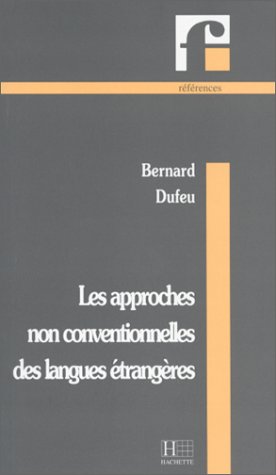 f

références

Bernard
Dufeu

Les approches non conventionnelles des langues étrangères

H
HACHETTE